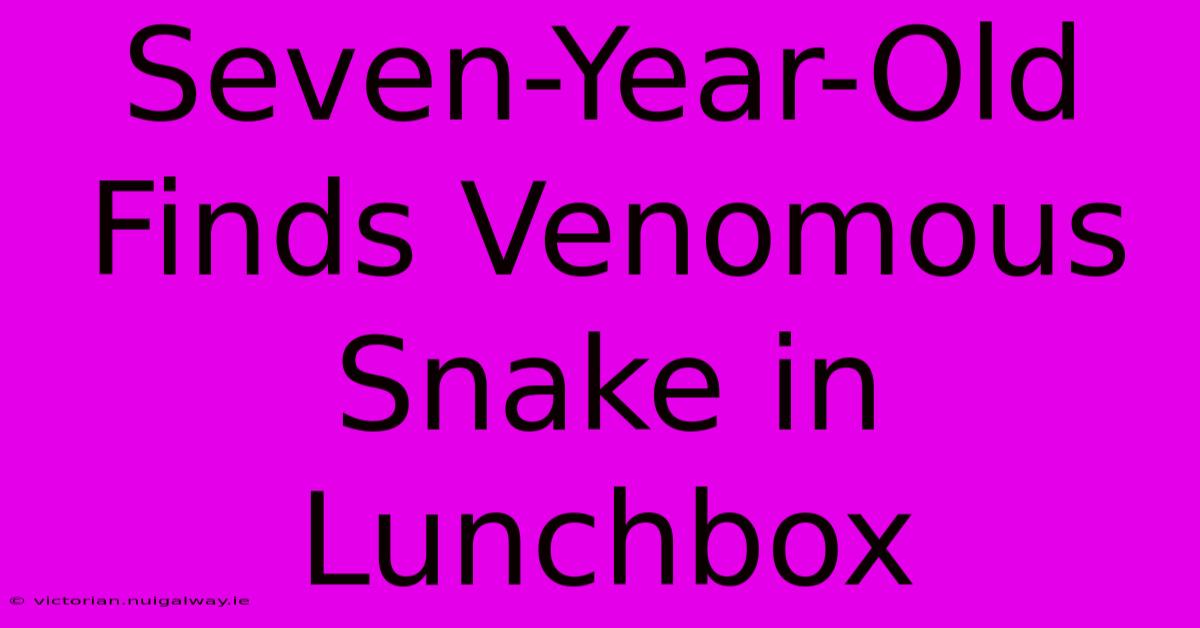 Seven-Year-Old Finds Venomous Snake in Lunchbox

© victorian.nuigalway.ie